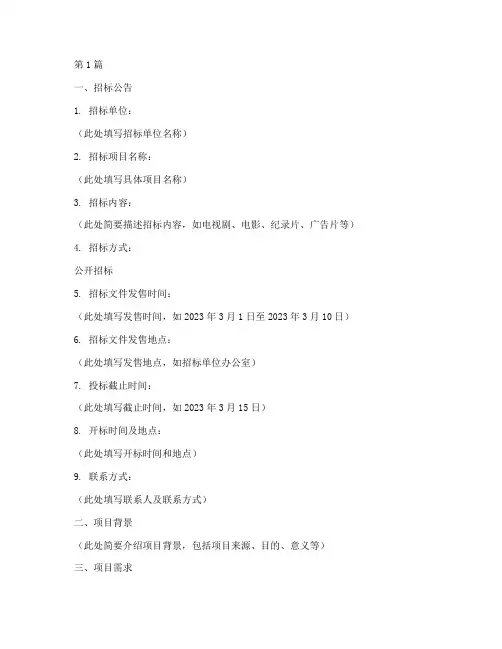 第 1 篇

一、招标公告

1. 招标单位：

（此处填写招标单位名称）

2. 招标项目名称：

（此处填写具体项目名称）

3. 招标内容：

（此处简要描述招标内容，如电视剧、电影、纪录片、广告片等）

4. 招标方式：

公开招标

5. 招标文件发售时间：

（此处填写发售时间，如 2023 年 3 月 1 日至 2023 年 3 月 10 日）

6. 招标文件发售地点：

（此处填写发售地点，如招标单位办公室）

7. 投标截止时间：

（此处填写截止时间，如 2023 年 3 月 15 日）

8. 开标时间及地点：

（此处填写开标时间和地点）

9. 联系方式：

（此处填写联系人及联系方式）

二、项目背景

（此处简要介绍项目背景，包括项目来源、目的、意义等）

三、项目需求